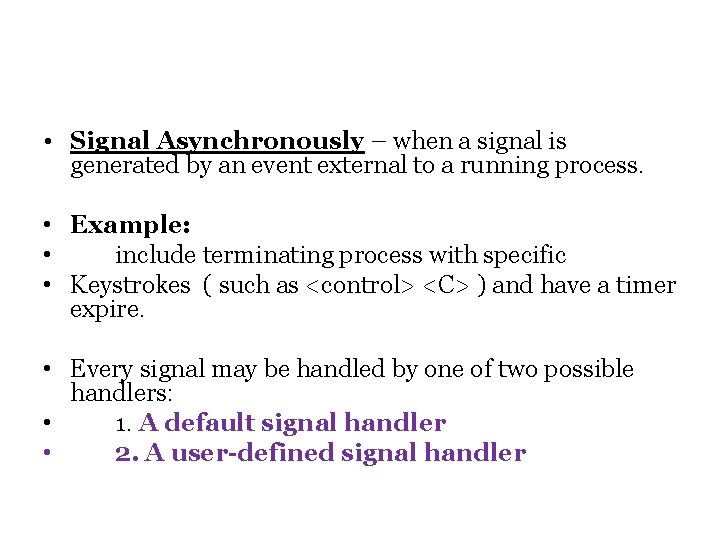 • Signal Asynchronously – when a signal is generated by an event external to a running process.

• Example:
• include terminating process with specific
• Keystrokes ( such as <control> <C> ) and have a timer expire.

• Every signal may be handled by one of two possible handlers:
• 1. A default signal handler
• 2. A user-defined signal handler